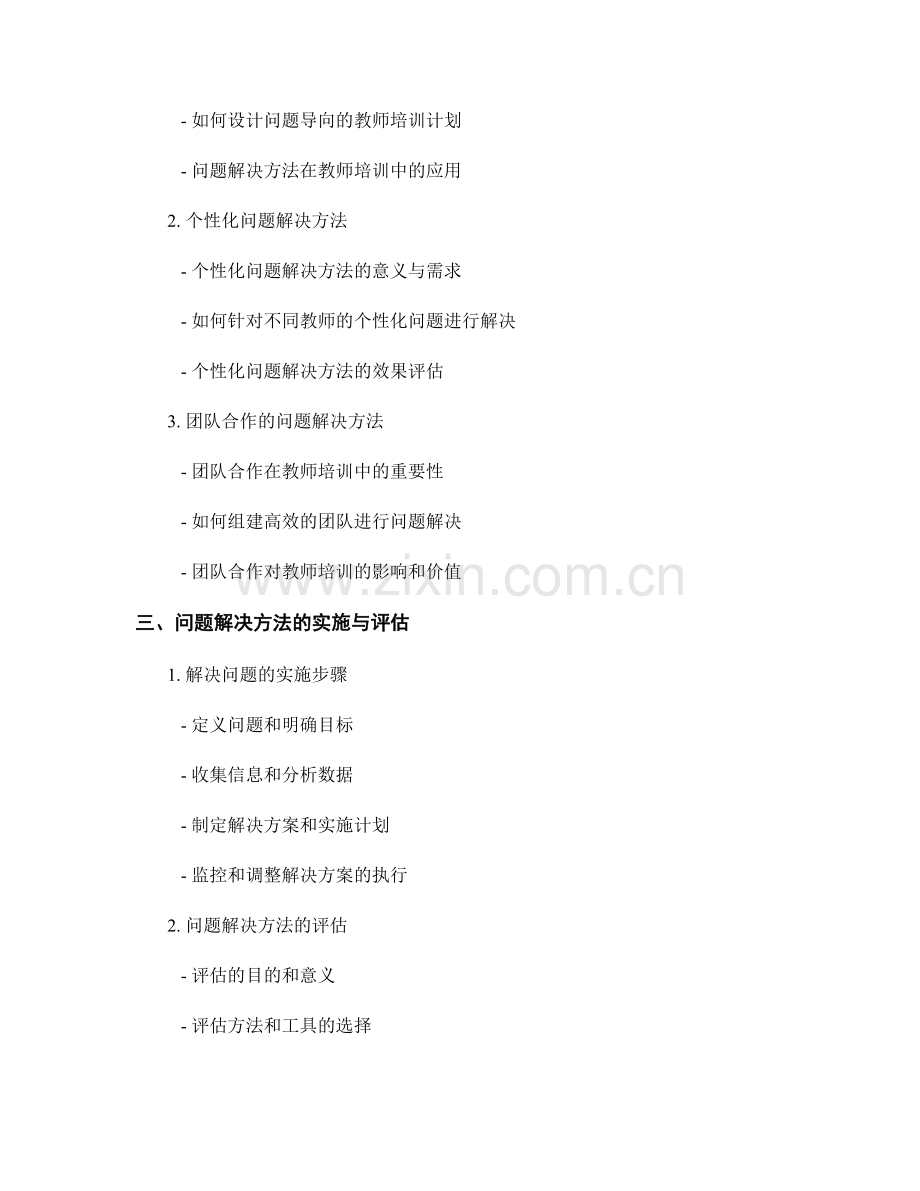 - 如何设计问题导向的教师培训计划

- 问题解决方法在教师培训中的应用

2.个性化问题解决方法

- 个性化问题解决方法的意义与需求

- 如何针对不同教师的个性化问题进行解决

- 个性化问题解决方法的效果评估

3.团队合作的问题解决方法

- 团队合作在教师培训中的重要性

- 如何组建高效的团队进行问题解决

- 团队合作对教师培训的影响和价值

三、问题解决方法的实施与评估

1.解决问题的实施步骤

- 定义问题和明确目标

- 收集信息和分析数据

- 制定解决方案和实施计划

- 监控和调整解决方案的执行

2.问题解决方法的评估

- 评估的目的和意义

- 评估方法和工具的选择

www.zixin.com.cn